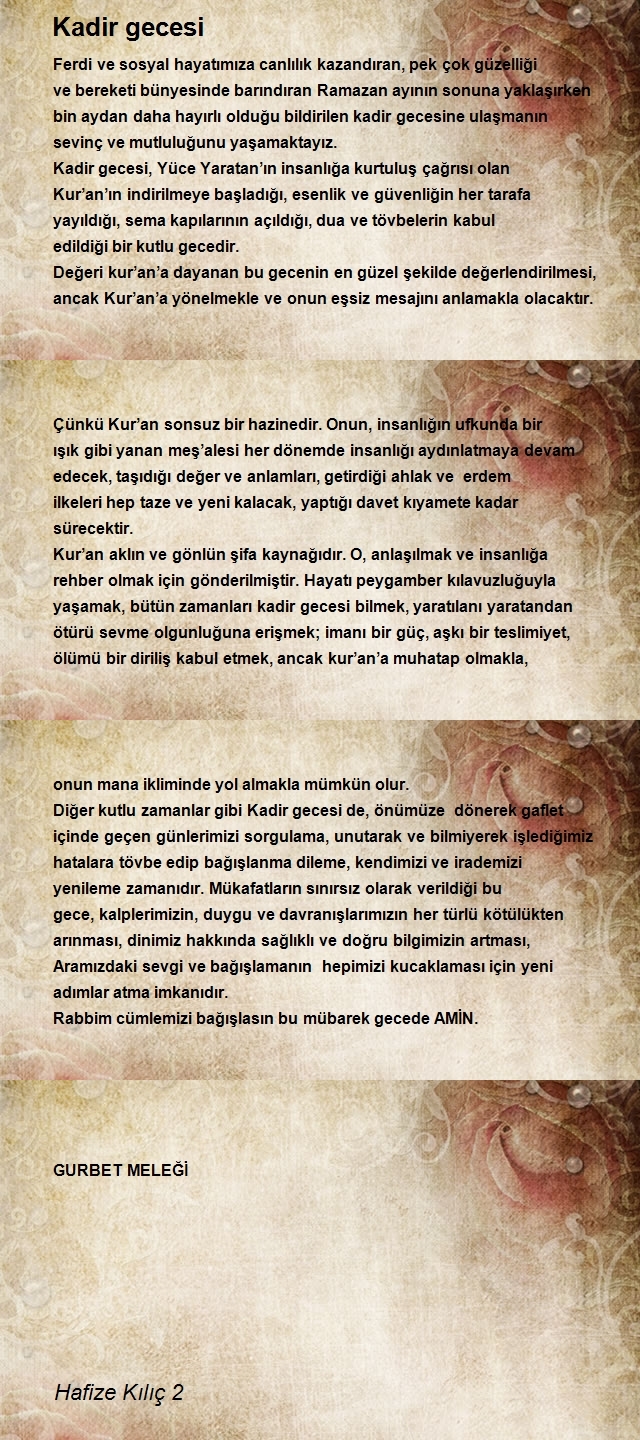 Kadir gecesi

Ferdi ve sosyal hayatımıza canlılık kazandıran, pek çok güzelliği ve bereketi bünyesinde barındıran Ramazan ayının sonuna yaklaşırken bin aydan daha hayırlı olduğu bildirilen kadir gecesine ulaşmanın sevinç ve mutluluğunu yaşamaktayız.
Kadir gecesi, Yüce Yaratan'ın insanlığa kurtuluş çağrısı olan Kur'an'ın indirilmeye başladığı, esenlik ve güvenliğin her tarafa yayıldığı, sema kapılarının açıldığı, dua ve tövbelerin kabul edildiği bir kutlu gecedir.
Değeri kur'an'a dayanan bu gecenin en güzel şekilde değerlendirilmesi, ancak Kur'an'a yönelmekle ve onun eşsiz mesajını anlamakla olacaktır.

Çünkü Kur'an sonsuz bir hazinedir. Onun, insanlığın ufkunda bir ışık gibi yanan meş'alesi her dönemde insanlığı aydınlatmaya devam edecek, taşıdığı değer ve anlamları, getirdiği ahlak ve erdem ilkeleri hep taze ve yeni kalacak, yaptığı davet kıyamete kadar sürecektir.
Kur'an aklın ve gönlün şifa kaynağıdır. O, anlaşılmak ve insanlığa rehber olmak için gönderilmiştir. Hayatı peygamber kılavuzluğuyla yaşamak, bütün zamanları kadir gecesi bilmek, yaratılanı yaratandan ötürü sevme olgunluğuna erişmek; imanı bir güç, aşkı bir teslimiyet, ölümü bir diriliş kabul etmek, ancak kur'an'a muhatap olmakla,

onun mana ikliminde yol almakla mümkün olur.
Diğer kutlu zamanlar gibi Kadir gecesi de, önümüze dönerek gaflet içinde geçen günlerimizi sorgulama, unutarak ve bilmiyerek işlediğimiz hatalara tövbe edip bağışlanma dileme, kendimizi ve irademizi yenileme zamanıdır. Mükafatların sınırsız olarak verildiği bu gece, kalplerimizin, duygu ve davranışlarımızın her türlü kötülükten arınması, dinimiz hakkında sağlıklı ve doğru bilgimizin artması, Aramızdaki sevgi ve bağışlamanın hepimizi kucaklaması için yeni adımlar atma imkanıdır.
Rabbim cümlemizi bağışlasın bu mübarek gecede AMİN.

GURBET MELEĞİ

Hafize Kılıç 2